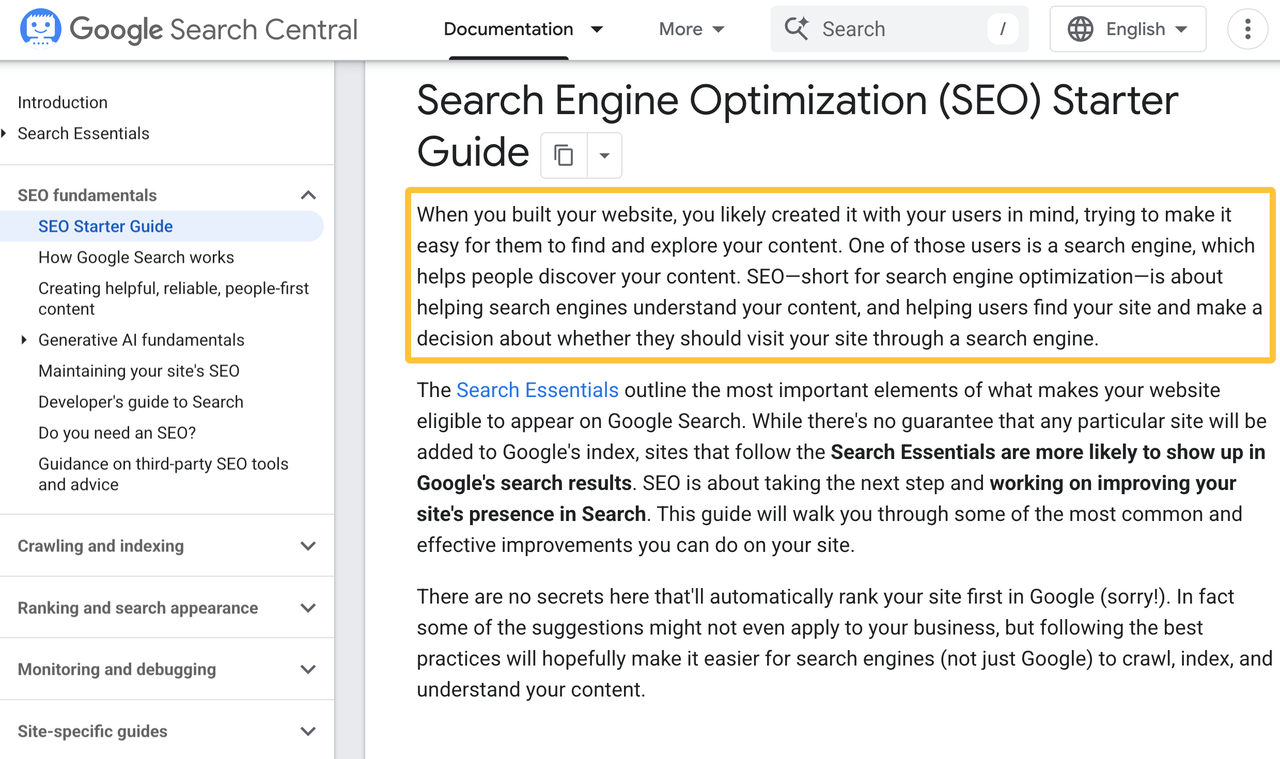 Google Search Central

Documentation

More

Search

/

English

Introduction

Search Essentials

SEO fundamentals

SEO Starter Guide

How Google Search works

Creating helpful, reliable, people-first content

Generative AI fundamentals

Maintaining your site's SEO

Developer's guide to Search

Do you need an SEO?

Guidance on third-party SEO tools and advice

Crawling and indexing

Ranking and search appearance

Monitoring and debugging

Site-specific guides

Search Engine Optimization (SEO) Starter Guide

When you built your website, you likely created it with your users in mind, trying to make it easy for them to find and explore your content. One of those users is a search engine, which helps people discover your content. SEO—short for search engine optimization—is about helping search engines understand your content, and helping users find your site and make a decision about whether they should visit your site through a search engine.

The Search Essentials outline the most important elements of what makes your website eligible to appear on Google Search. While there's no guarantee that any particular site will be added to Google's index, sites that follow the Search Essentials are more likely to show up in Google's search results. SEO is about taking the next step and working on improving your site's presence in Search. This guide will walk you through some of the most common and effective improvements you can do on your site.

There are no secrets here that'll automatically rank your site first in Google (sorry!). In fact some of the suggestions might not even apply to your business, but following the best practices will hopefully make it easier for search engines (not just Google) to crawl, index, and understand your content.